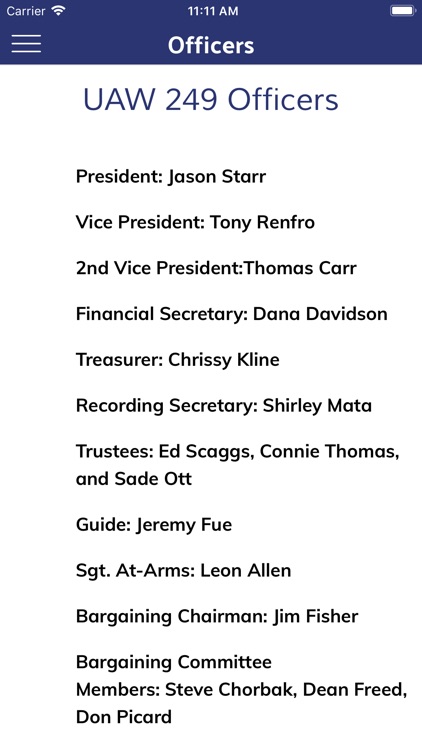 Carrier 11:11 AM

Officers

UAW 249 Officers

President: Jason Starr

Vice President: Tony Renfro

2nd Vice President:Thomas Carr

Financial Secretary: Dana Davidson

Treasurer: Chrissy Kline

Recording Secretary: Shirley Mata

Trustees: Ed Scaggs, Connie Thomas, and Sade Ott

Guide: Jeremy Fue

Sgt. At-Arms: Leon Allen

Bargaining Chairman: Jim Fisher

Bargaining Committee
Members: Steve Chorbak, Dean Freed, Don Picard